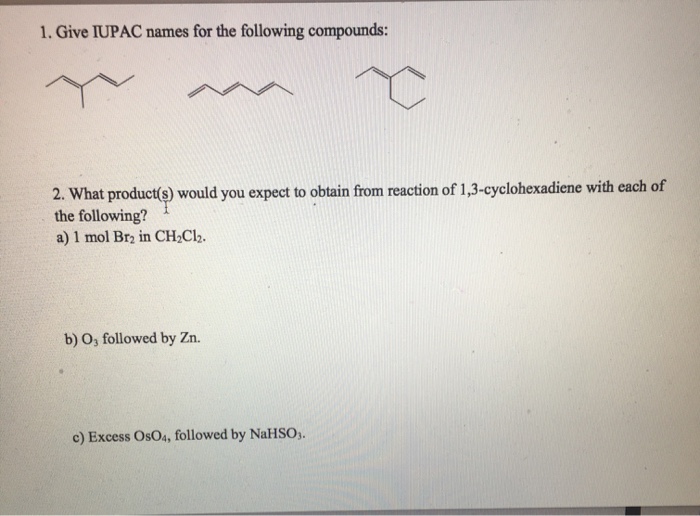 1. Give IUPAC names for the following compounds:

2. What product(s) would you expect to obtain from reaction of 1,3-cyclohexadiene with each of the following?

a) 1 mol $Br_2$ in $CH_2Cl_2$.

b) $O_3$ followed by Zn.

c) Excess $OsO_4$, followed by $NaHSO_3$.